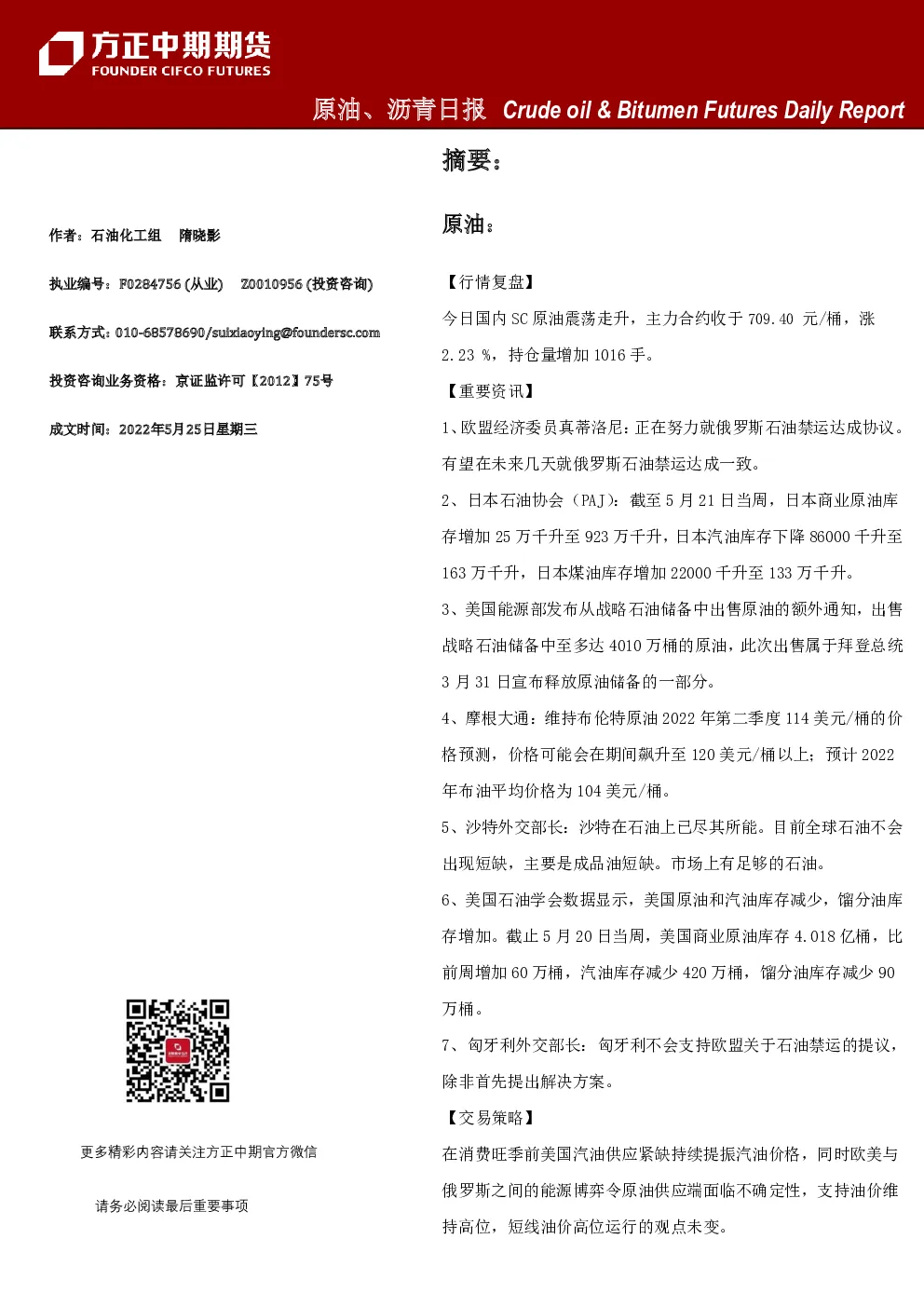 方正中期期货
FOUNDER CIFCO FUTURES

原油、沥青日报 Crude oil & Bitumen Futures Daily Report

作者：石油化工组 隋晓影

执业编号：F0284756(从业) Z0010956(投资咨询)

联系方式：010-68578690/suixiaoying@foundersc.com

投资咨询业务资格：京证监许可【2012】75号

成文时间：2022年5月25日星期三

更多精彩内容请关注方正中期官方微信

请务必阅读最后重要事项

摘要：

原油：

【行情复盘】

今日国内SC原油震荡走升，主力合约收于709.40元/桶，涨2.23%，持仓量增加1016手。

【重要资讯】

1、欧盟经济委员真蒂洛尼：正在努力就俄罗斯石油禁运达成协议。有望在未来几天就俄罗斯石油禁运达成一致。

2、日本石油协会（PAJ）：截至5月21日当周，日本商业原油库存增加25万千升至923万千升，日本汽油库存下降86000千升至163万千升，日本煤油库存增加22000千升至133万千升。

3、美国能源部发布从战略石油储备中出售原油的额外通知，出售战略石油储备中至多达4010万桶的原油，此次出售属于拜登总统3月31日宣布释放原油储备的一部分。

4、摩根大通：维持布伦特原油2022年第二季度114美元/桶的价格预测，价格可能会在期间飙升至120美元/桶以上；预计2022年布油平均价格为104美元/桶。

5、沙特外交部长：沙特在石油上已尽其所能。目前全球石油不会出现短缺，主要是成品油短缺。市场上有足够的石油。

6、美国石油学会数据显示，美国原油和汽油库存减少，馏分油库存增加。截止5月20日当周，美国商业原油库存4.018亿桶，比前周增加60万桶，汽油库存减少420万桶，馏分油库存减少90万桶。

7、匈牙利外交部长：匈牙利不会支持欧盟关于石油禁运的提议，除非首先提出解决方案。

【交易策略】

在消费旺季前美国汽油供应紧缺持续提振汽油价格，同时欧美与俄罗斯之间的能源博弈令原油供应端面临不确定性，支持油价维持高位，短线油价高位运行的观点未变。